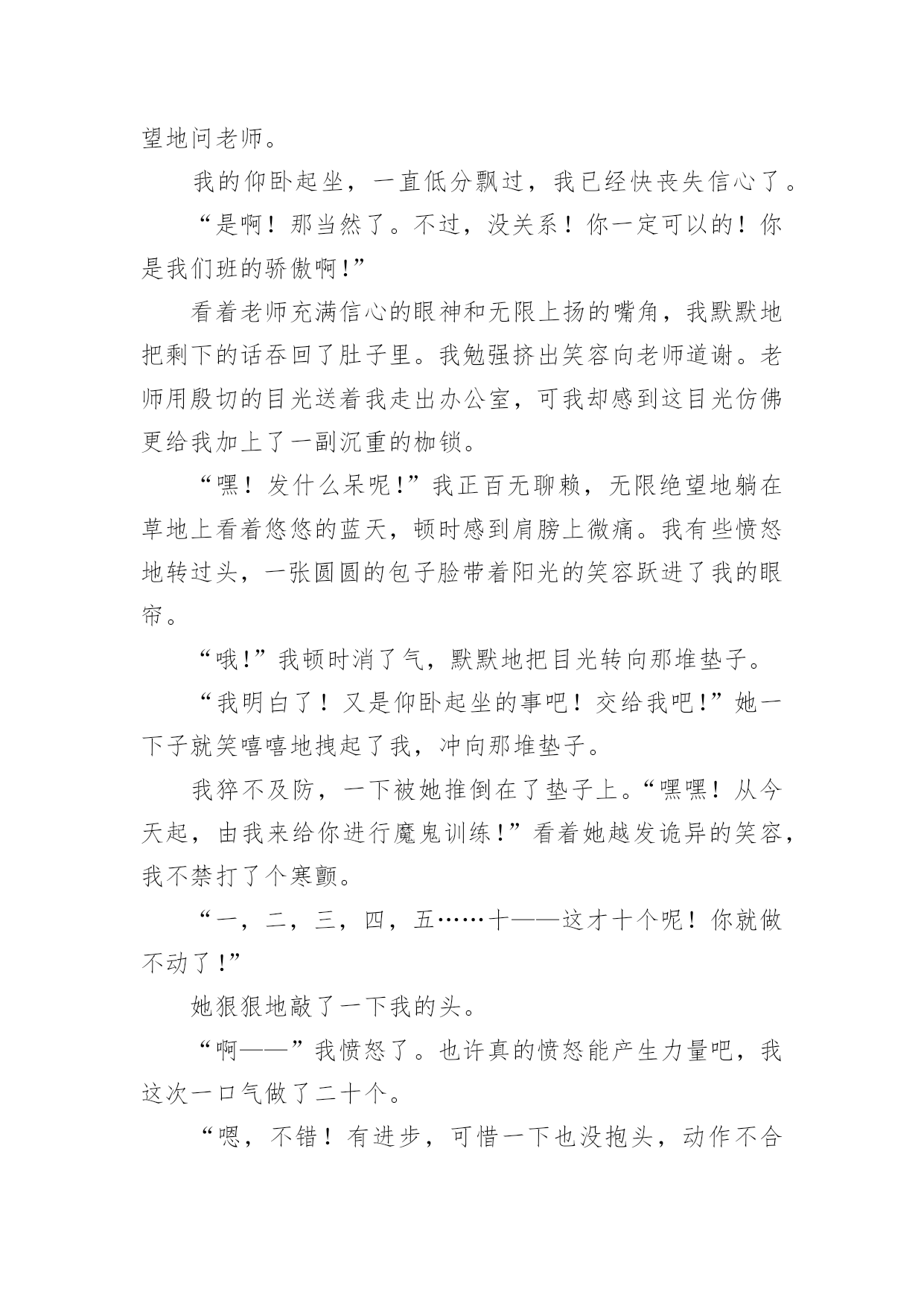 望地问老师。

我的仰卧起坐，一直低分飘过，我已经快丧失信心了。

“是啊！那当然了。不过，没关系！你一定可以的！你是我们班的骄傲啊！”

看着老师充满信心的眼神和无限上扬的嘴角，我默默地把剩下的话吞回了肚子里。我勉强挤出笑容向老师道谢。老师用殷切的目光送着我走出办公室，可我却感到这目光仿佛更给我加上了一副沉重的枷锁。

“嘿！发什么呆呢！”我正百无聊赖，无限绝望地躺在草地上看着悠悠的蓝天，顿时感到肩膀上微痛。我有些愤怒地转过头，一张圆圆的包子脸带着阳光的笑容跃进了我的眼帘。

“哦！”我顿时消了气，默默地把目光转向那堆垫子。

“我明白了！又是仰卧起坐的事吧！交给我吧！”她一下子就笑嘻嘻地拽起了我，冲向那堆垫子。

我猝不及防，一下被她推倒在了垫子上。“嘿嘿！从今天起，由我来给你进行魔鬼训练！”看着她越发诡异的笑容，我不禁打了个寒颤。

“一，二，三，四，五……十——这才十个呢！你就做不动了！”

她狠狠地敲了一下我的头。

“啊——”我愤怒了。也许真的愤怒能产生力量吧，我这次一口气做了二十个。

“嗯，不错！有进步，可惜一下也没抱头，动作不合